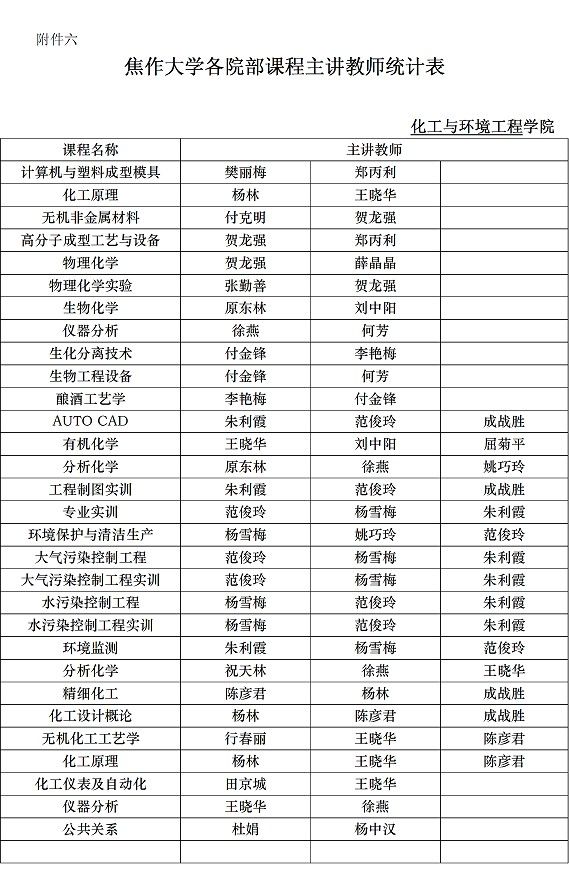 附件六

焦作大学各院部课程主讲教师统计表

化工与环境工程学院

| 课程名称 | 主讲教师 | | |
|---|---|---|---|
| 计算机与塑料成型模具 | 樊丽梅 | 郑丙利 | |
| 化工原理 | 杨林 | 王晓华 | |
| 无机非金属材料 | 付克明 | 贺龙强 | |
| 高分子成型工艺与设备 | 贺龙强 | 郑丙利 | |
| 物理化学 | 贺龙强 | 薛晶晶 | |
| 物理化学实验 | 张勤善 | 贺龙强 | |
| 生物化学 | 原东林 | 刘中阳 | |
| 仪器分析 | 徐燕 | 何芳 | |
| 生化分离技术 | 付金锋 | 李艳梅 | |
| 生物工程设备 | 付金锋 | 何芳 | |
| 酿酒工艺学 | 李艳梅 | 付金锋 | |
| AUTO CAD | 朱利霞 | 范俊玲 | 成战胜 |
| 有机化学 | 王晓华 | 刘中阳 | 屈菊平 |
| 分析化学 | 原东林 | 徐燕 | 姚巧玲 |
| 工程制图实训 | 朱利霞 | 范俊玲 | 成战胜 |
| 专业实训 | 范俊玲 | 杨雪梅 | 朱利霞 |
| 环境保护与清洁生产 | 杨雪梅 | 姚巧玲 | 范俊玲 |
| 大气污染控制工程 | 范俊玲 | 杨雪梅 | 朱利霞 |
| 大气污染控制工程实训 | 范俊玲 | 杨雪梅 | 朱利霞 |
| 水污染控制工程 | 杨雪梅 | 范俊玲 | 朱利霞 |
| 水污染控制工程实训 | 杨雪梅 | 范俊玲 | 朱利霞 |
| 环境监测 | 朱利霞 | 杨雪梅 | 范俊玲 |
| 分析化学 | 祝天林 | 徐燕 | 王晓华 |
| 精细化工 | 陈彦君 | 杨林 | 成战胜 |
| 化工设计概论 | 杨林 | 陈彦君 | 成战胜 |
| 无机化工工艺学 | 行春丽 | 王晓华 | 陈彦君 |
| 化工原理 | 杨林 | 王晓华 | 陈彦君 |
| 化工仪表及自动化 | 田京城 | 王晓华 | |
| 仪器分析 | 王晓华 | 徐燕 | |
| 公共关系 | 杜娟 | 杨中汉 | |
| | | | |